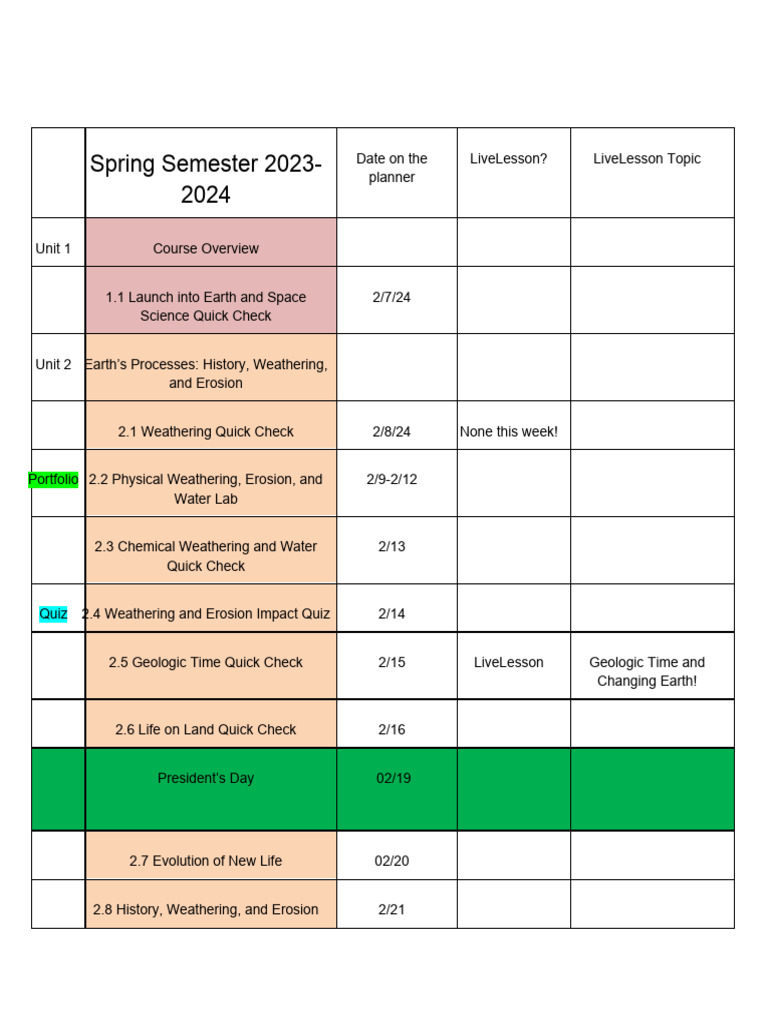 |  | Spring Semester 2023-2024 | Date on the planner | LiveLesson? | LiveLesson Topic |
|---|---|---|---|---|
| Unit 1 | Course Overview |  |  |  |
|  | 1.1 Launch into Earth and Space Science Quick Check | 2/7/24 |  |  |
| Unit 2 | Earth's Processes: History, Weathering, and Erosion |  |  |  |
|  | 2.1 Weathering Quick Check | 2/8/24 | None this week! |  |
| Portfolio | 2.2 Physical Weathering, Erosion, and Water Lab | 2/9-2/12 |  |  |
|  | 2.3 Chemical Weathering and Water Quick Check | 2/13 |  |  |
| Quiz | 2.4 Weathering and Erosion Impact Quiz | 2/14 |  |  |
|  | 2.5 Geologic Time Quick Check | 2/15 | LiveLesson | Geologic Time and Changing Earth! |
|  | 2.6 Life on Land Quick Check | 2/16 |  |  |
|  | President's Day | 02/19 |  |  |
|  | 2.7 Evolution of New Life | 02/20 |  |  |
|  | 2.8 History, Weathering, and Erosion | 2/21 |  |  |